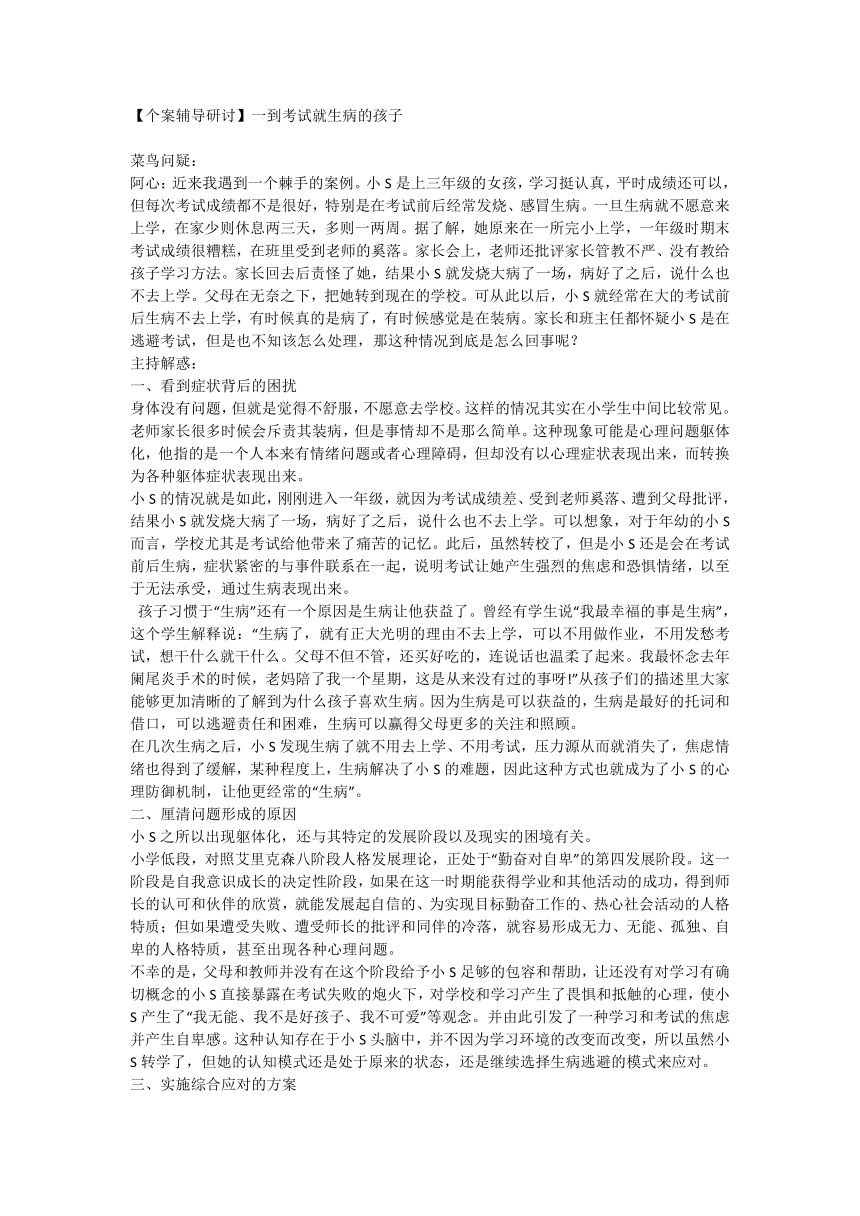 【个案辅导研讨】一到考试就生病的孩子

菜鸟问疑：
阿心：近来我遇到一个棘手的案例。小 S 是上三年级的女孩，学习挺认真，平时成绩还可以，但每次考试成绩都不是很好，特别是在考试前后经常发烧、感冒生病。一旦生病就不愿意来上学，在家少则休息两三天，多则一两周。据了解，她原来在一所完小上学，一年级时期末考试成绩很糟糕，在班里受到老师的奚落。家长会上，老师还批评家长管教不严、没有教给孩子学习方法。家长回去后责怪了她，结果小 S 就发烧大病了一场，病好了之后，说什么也不去上学。父母在无奈之下，把她转到现在的学校。可从此以后，小 S 就经常在大的考试前后生病不去上学，有时候真的是病了，有时候感觉是在装病。家长和班主任都怀疑小 S 是在逃避考试，但是也不知该怎么处理，那这种情况到底是怎么回事呢？
主持解惑：
一、看到症状背后的困扰
身体没有问题，但就是觉得不舒服，不愿意去学校。这样的情况其实在小学生中间比较常见。老师家长很多时候会斥责其装病，但是事情却不是那么简单。这种现象可能是心理问题躯体化，他指的是一个人本来有情绪问题或者心理障碍，但却没有以心理症状表现出来，而转换为各种躯体症状表现出来。
小 S 的情况就是如此，刚刚进入一年级，就因为考试成绩差、受到老师奚落、遭到父母批评，结果小 S 就发烧大病了一场，病好了之后，说什么也不去上学。可以想象，对于年幼的小 S 而言，学校尤其是考试给他带来了痛苦的记忆。此后，虽然转校了，但是小 S 还是会在考试前后生病，症状紧密的与事件联系在一起，说明考试让她产生强烈的焦虑和恐惧情绪，以至于无法承受，通过生病表现出来。
孩子习惯于“生病”还有一个原因是生病让他获益了。曾经有学生说“我最幸福的事是生病”，这个学生解释说：“生病了，就有正大光明的理由不去上学，可以不用做作业，不用发愁考试，想干什么就干什么。父母不但不管，还买好吃的，连说话也温柔了起来。我最怀念去年阑尾炎手术的时候，老妈陪了我一个星期，这是从来没有过的事呀!”从孩子们的描述里大家能够更加清晰的了解到为什么孩子喜欢生病。因为生病是可以获益的，生病是最好的托词和借口，可以逃避责任和困难，生病可以赢得父母更多的关注和照顾。
在几次生病之后，小 S 发现生病了就不用去上学、不用考试，压力源从而就消失了，焦虑情绪也得到了缓解，某种程度上，生病解决了小 S 的难题，因此这种方式也就成为了小 S 的心理防御机制，让他更经常的“生病”。
二、厘清问题形成的原因
小 S 之所以出现躯体化，还与其特定的发展阶段以及现实的困境有关。
小学低段，对照艾里克森八阶段人格发展理论，正处于“勤奋对自卑”的第四发展阶段。这一阶段是自我意识成长的决定性阶段，如果在这一时期能获得学业和其他活动的成功，得到师长的认可和伙伴的欣赏，就能发展起自信的、为实现目标勤奋工作的、热心社会活动的人格特质；但如果遭受失败、遭受师长的批评和同伴的冷落，就容易形成无力、无能、孤独、自卑的人格特质，甚至出现各种心理问题。
不幸的是，父母和教师并没有在这个阶段给予小 S 足够的包容和帮助，让还没有对学习有确切概念的小 S 直接暴露在考试失败的炮火下，对学校和学习产生了畏惧和抵触的心理，使小 S 产生了“我无能、我不是好孩子、我不可爱”等观念。并由此引发了一种学习和考试的焦虑并产生自卑感。这种认知存在于小 S 头脑中，并不因为学习环境的改变而改变，所以虽然小 S 转学了，但她的认知模式还是处于原来的状态，还是继续选择生病逃避的模式来应对。
三、实施综合应对的方案